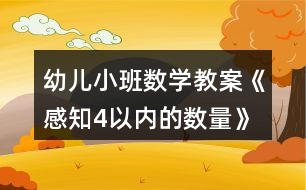 幼儿小班数学教案《感知4以内的数量》